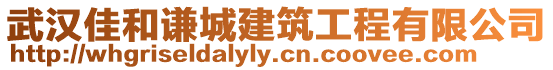 武汉佳和谦城建筑工程有限公司
http://whgriseldalyly.cn.coovee.com